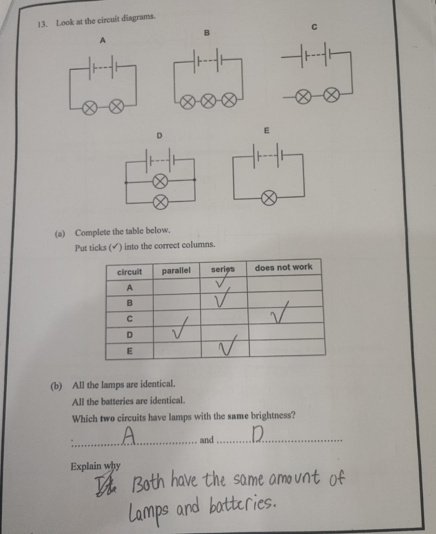 13. Look at the circuit diagrams.

A

B

C

D

E

(a) Complete the table below.
Put ticks (✓) into the correct columns.

| circuit | parallel | series | does not work |
|---|---|---|---|
| A | | ✓ | |
| B | | ✓ | |
| C | | | ✓ |
| D | ✓ | | |
| E | | ✓ | |

(b) All the lamps are identical.
All the batteries are identical.
Which two circuits have lamps with the same brightness?

A and D

Explain why

Both have the same amount of Lamps and batteries.